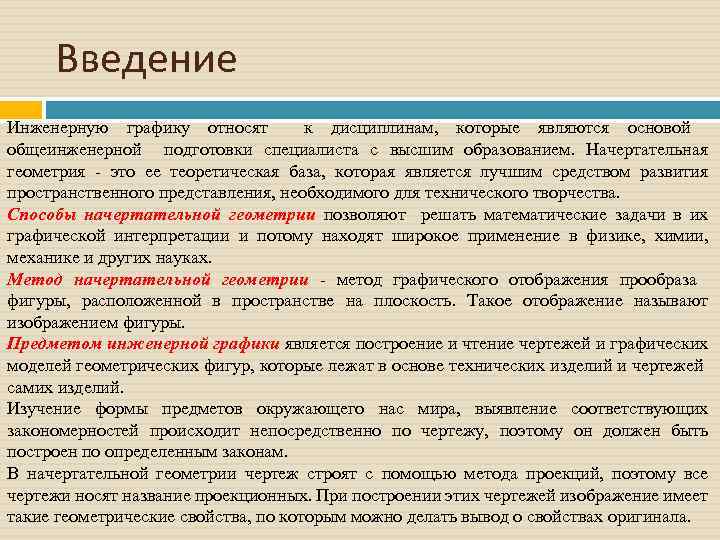 Введение

Инженерную графику относят к дисциплинам, которые являются основой общеинженерной подготовки специалиста с высшим образованием. Начертательная геометрия - это ее теоретическая база, которая является лучшим средством развития пространственного представления, необходимого для технического творчества.

Способы начертательной геометрии позволяют решать математические задачи в их графической интерпретации и потому находят широкое применение в физике, химии, механике и других науках.

Метод начертательной геометрии - метод графического отображения прообраза фигуры, расположенной в пространстве на плоскость. Такое отображение называют изображением фигуры.

Предметом инженерной графики является построение и чтение чертежей и графических моделей геометрических фигур, которые лежат в основе технических изделий и чертежей самих изделий.

Изучение формы предметов окружающего нас мира, выявление соответствующих закономерностей происходит непосредственно по чертежу, поэтому он должен быть построен по определенным законам.

В начертательной геометрии чертеж строят с помощью метода проекций, поэтому все чертежи носят название проекционных. При построении этих чертежей изображение имеет такие геометрические свойства, по которым можно делать вывод о свойствах оригинала.